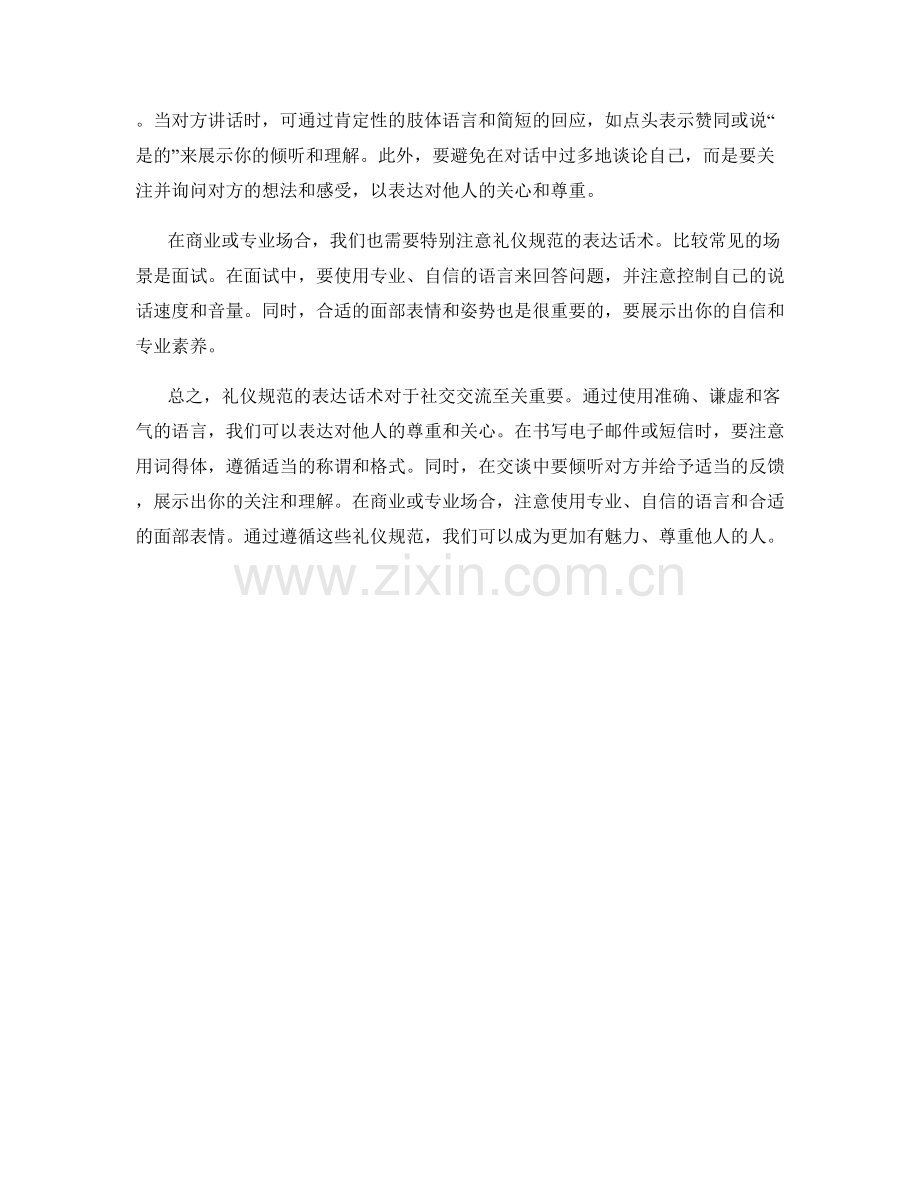 。当对方讲话时，可通过肯定性的肢体语言和简短的回应，如点头表示赞同或说“是的”来展示你的倾听和理解。此外，要避免在对话中过多地谈论自己，而是要关注并询问对方的想法和感受，以表达对他人的关心和尊重。

在商业或专业场合，我们也需要特别注意礼仪规范的表达话术。比较常见的场景是面试。在面试中，要使用专业、自信的语言来回答问题，并注意控制自己的说话速度和音量。同时，合适的面部表情和姿势也是很重要的，要展示出你的自信和专业素养。

总之，礼仪规范的表达话术对于社交交流至关重要。通过使用准确、谦虚和客气的语言，我们可以表达对他人的尊重和关心。在书写电子邮件或短信时，要注意用词得体，遵循适当的称谓和格式。同时，在交谈中要倾听对方并给予适当的反馈，展示出你的关注和理解。在商业或专业场合，注意使用专业、自信的语言和合适的面部表情。通过遵循这些礼仪规范，我们可以成为更加有魅力、尊重他人的人。

www.zixin.com.cn